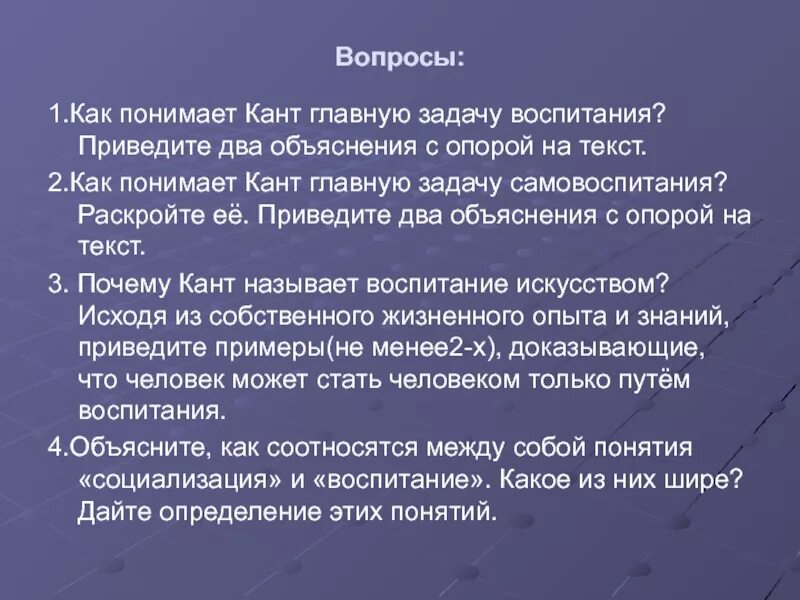 Вопросы:

1.Как понимает Кант главную задачу воспитания? Приведите два объяснения с опорой на текст.

2.Как понимает Кант главную задачу самовоспитания? Раскройте её. Приведите два объяснения с опорой на текст.

3. Почему Кант называет воспитание искусством? Исходя из собственного жизненного опыта и знаний, приведите примеры(не менее2-х), доказывающие, что человек может стать человеком только путём воспитания.

4.Объясните, как соотносятся между собой понятия «социализация» и «воспитание». Какое из них шире? Дайте определение этих понятий.